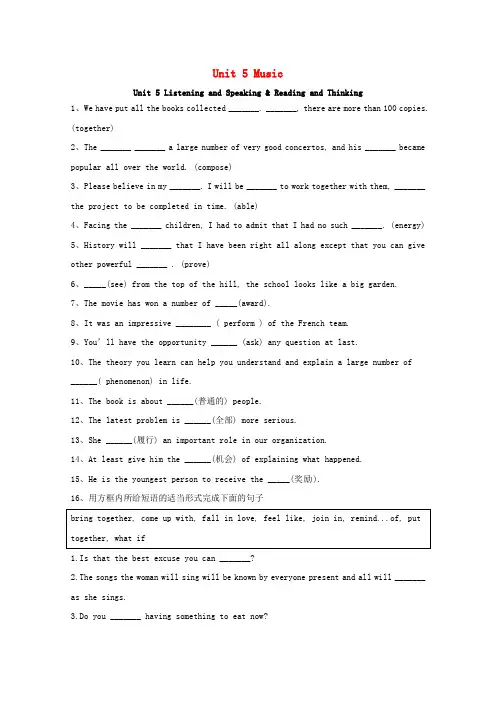 Unit 5 Music

Unit 5 Listening and Speaking & Reading and Thinking

1、We have put all the books collected _______. _______, there are more than 100 copies. (together)

2、The _______ _______ a large number of very good concertos, and his _______ became popular all over the world. (compose)

3、Please believe in my _______. I will be _______ to work together with them, _______ the project to be completed in time. (able)

4、Facing the _______ children, I had to admit that I had no such _______. (energy)

5、History will _______ that I have been right all along except that you can give other powerful _______ . (prove)

6、_____(see) from the top of the hill, the school looks like a big garden.

7、The movie has won a number of _____(award).

8、It was an impressive ________ ( perform ) of the French team.

9、You' ll have the opportunity ______ (ask) any question at last.

10、The theory you learn can help you understand and explain a large number of ______( phenomenon) in life.

11、The book is about ______(普通的) people.

12、The latest problem is ______(全部) more serious.

13、She ______(履行) an important role in our organization.

14、At least give him the ______(机会) of explaining what happened.

15、He is the youngest person to receive the _____(奖励).

16、用方框内所给短语的适当形式完成下面的句子

bring together, come up with, fall in love, feel like, join in, remind...of, put together, what if

1.Is that the best excuse you can _______?

2.The songs the woman will sing will be known by everyone present and all will _______ as she sings.

3.Do you _______ having something to eat now?